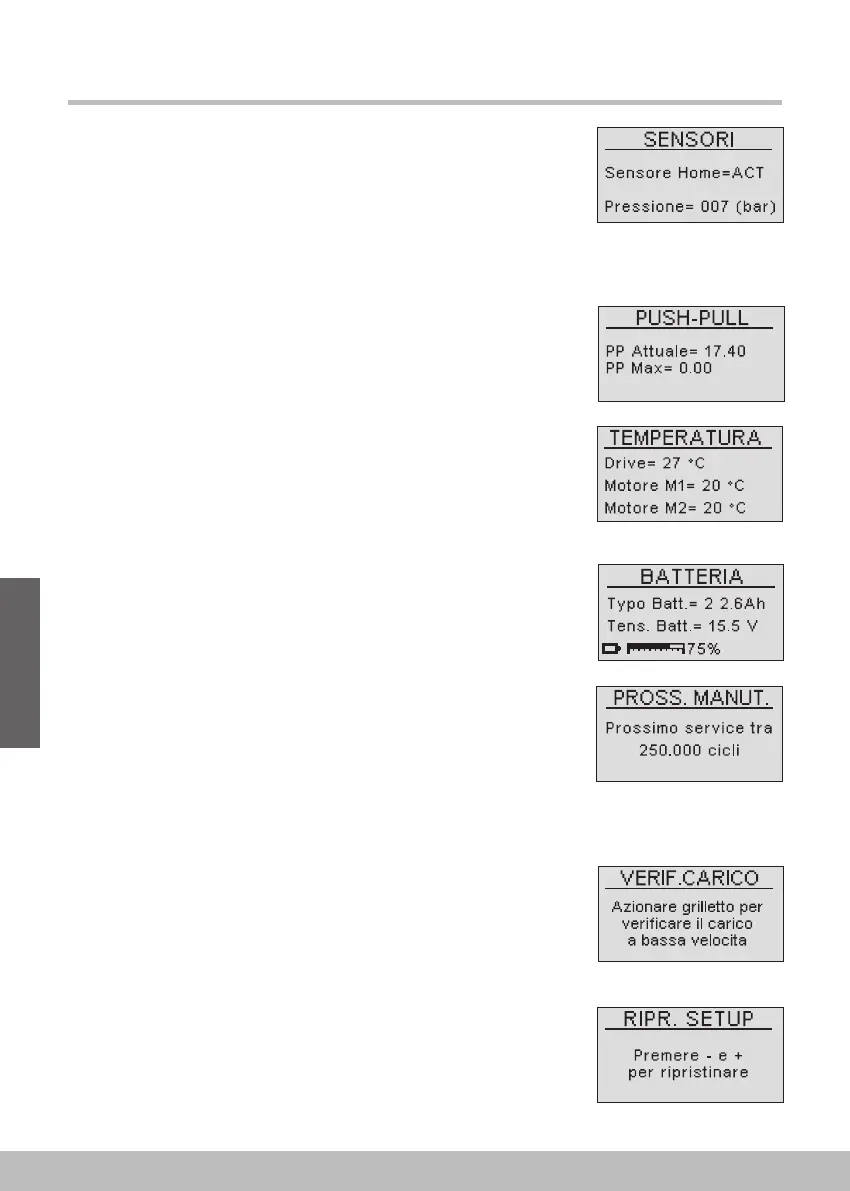 SENSORI

Sensore Home=ACT

Pressione= 007 (bar)

PUSH-PULL

PP Attuale= 17.40
PP Max= 0.00

TEMPERATURA

Drive= 27 °C
Motore M1= 20 °C
Motore M2= 20 °C

BATTERIA

Typo Batt.= 2 2.6Ah
Tens. Batt.= 15.5 V
75%

PROSS. MANUT.

Prossimo service tra
250.000 cicli

VERIF.CARICO

Azionare grilletto per
verificare il carico
a bassa velocita

RIPR. SETUP

Premere - e +
per ripristinare